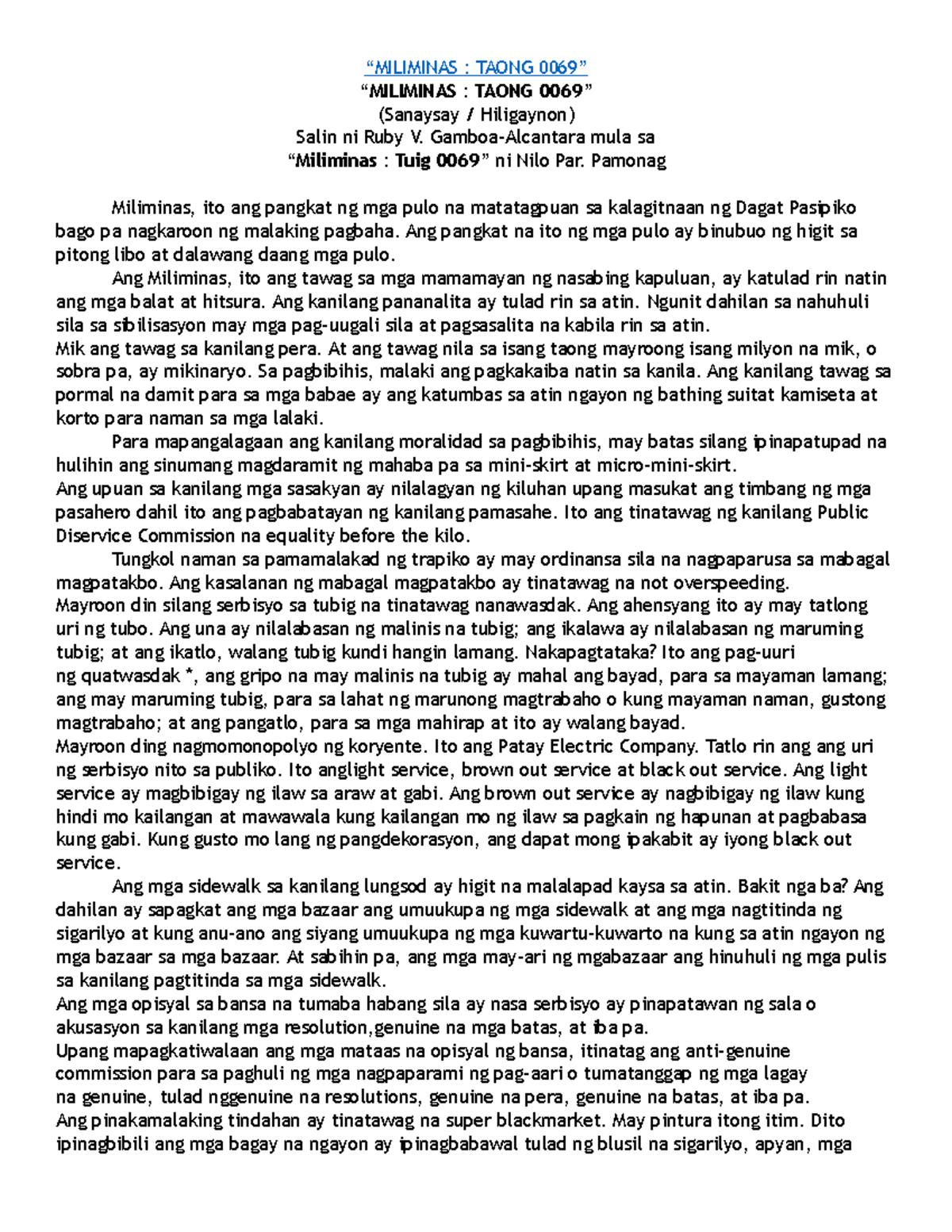 “MILIMINAS : TAONG 0069”

“MILIMINAS : TAONG 0069”
(Sanaysay / Hiligaynon)
Salin ni Ruby V. Gamboa-Alcantara mula sa
“Miliminas : Tuig 0069” ni Nilo Par. Pamonag

Miliminas, ito ang pangkat ng mga pulo na matatagpuan sa kalagitnaan ng Dagat Pasipiko bago pa nagkaroon ng malaking pagbaha. Ang pangkat na ito ng mga pulo ay binubuo ng higit sa pitong libo at dalawang daang mga pulo.

Ang Miliminas, ito ang tawag sa mga mamamayan ng nasabing kapuluan, ay katulad rin natin ang mga balat at hitsura. Ang kanilang pananalita ay tulad rin sa atin. Ngunit dahilan sa nahuhuli sila sa sibilisasyon may mga pag-uugali sila at pagsasalita na kabila rin sa atin.
Mik ang tawag sa kanilang pera. At ang tawag nila sa isang taong mayroong isang milyon na mik, o sobra pa, ay mikinaryo. Sa pagbibihis, malaki ang pagkakaiba natin sa kanila. Ang kanilang tawag sa pormal na damit para sa mga babae ay ang katumbas sa atin ngayon ng bathing suitat kamiseta at korto para naman sa mga lalaki.

Para mapangalagaan ang kanilang moralidad sa pagbibihis, may batas silang ipinapatupad na hulihin ang sinumang magdaramit ng mahaba pa sa mini-skirt at micro-mini-skirt.
Ang upuan sa kanilang mga sasakyan ay nilalagyan ng kiluhan upang masukat ang timbang ng mga pasahero dahil ito ang pagbabatayan ng kanilang pamasahe. Ito ang tinatawag ng kanilang Public Diservice Commission na equality before the kilo.

Tungkol naman sa pamamalakad ng trapiko ay may ordinansa sila na nagpaparusa sa mabagal magpatakbo. Ang kasalanan ng mabagal magpatakbo ay tinatawag na not overspeeding.
Mayroon din silang serbisyo sa tubig na tinatawag nanawasdak. Ang ahensyang ito ay may tatlong uri ng tubo. Ang una ay nilalabasan ng malinis na tubig; ang ikalawa ay nilalabasan ng maruming tubig; at ang ikatlo, walang tubig kundi hangin lamang. Nakapagtataka? Ito ang pag-uuri ng quatwasdak *, ang gripo na may malinis na tubig ay mahal ang bayad, para sa mayaman lamang; ang may maruming tubig, para sa lahat ng marunong magtrabaho o kung mayaman naman, gustong magtrabaho; at ang pangatlo, para sa mga mahirap at ito ay walang bayad.
Mayroon ding nagmomonopolyo ng koryente. Ito ang Patay Electric Company. Tatlo rin ang ang uri ng serbisyo nito sa publiko. Ito anglight service, brown out service at black out service. Ang light service ay magbibigay ng ilaw sa araw at gabi. Ang brown out service ay nagbibigay ng ilaw kung hindi mo kailangan at mawawala kung kailangan mo ng ilaw sa pagkain ng hapunan at pagbabasa kung gabi. Kung gusto mo lang ng pangdekorasyon, ang dapat mong ipakabit ay iyong black out service.

Ang mga sidewalk sa kanilang lungsod ay higit na malalapad kaysa sa atin. Bakit nga ba? Ang dahilan ay sapagkat ang mga bazaar ang umuukupa ng mga sidewalk at ang mga nagtitinda ng sigarilyo at kung anu-ano ang siyang umuukupa ng mga kuwartu-kuwarto na kung sa atin ngayon ng mga bazaar sa mga bazaar. At sabihin pa, ang mga may-ari ng mgabazaar ang hinuhuli ng mga pulis sa kanilang pagtitinda sa mga sidewalk.
Ang mga opisyal sa bansa na tumaba habang sila ay nasa serbisyo ay pinapatawan ng sala o akusasyon sa kanilang mga resolution,genuine na mga batas, at iba pa.
Upang mapagkatiwalaan ang mga mataas na opisyal ng bansa, itinatag ang anti-genuine commission para sa paghuli ng mga nagpaparami ng pag-aari o tumatanggap ng mga lagay na genuine, tulad nggenuine na resolutions, genuine na pera, genuine na batas, at iba pa.
Ang pinakamalaking tindahan ay tinatawag na super blackmarket. May pintura itong itim. Dito ipinagbibili ang mga bagay na ngayon ay ipinagbabawal tulad ng blusil na sigarilyo, apyan, mga